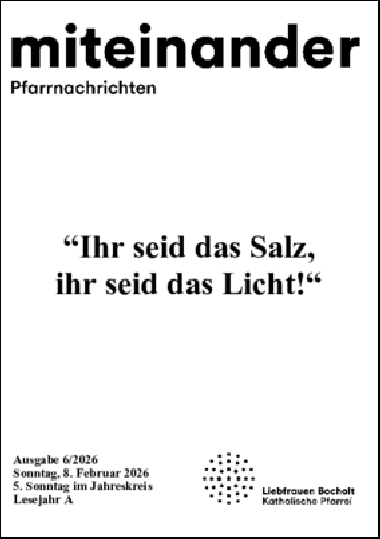 miteinander
Pfarrnachrichten

“Ihr seid das Salz, ihr seid das Licht!“

Ausgabe 6/2026
Sonntag, 8. Februar 2026
5. Sonntag im Jahreskreis
Lesejahr A

Liebfrauen Bocholt
Katholische Pfarrei